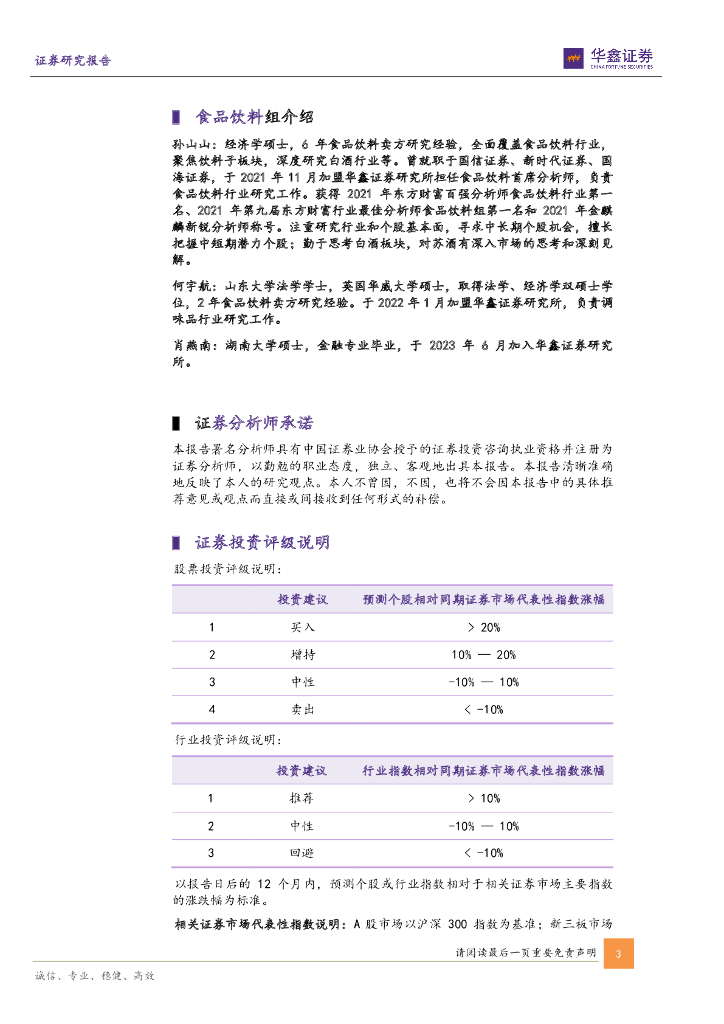 证券研究报告

华鑫证券
CHINA FORTUNE SECURITIES

食品饮料组介绍

孙山山：经济学硕士，6 年食品饮料卖方研究经验，全面覆盖食品饮料行业，聚焦饮料子板块，深度研究白酒行业等。曾就职于国信证券、新时代证券、国海证券，于 2021 年 11 月加盟华鑫证券研究所担任食品饮料首席分析师，负责食品饮料行业研究工作。获得 2021 年东方财富百强分析师食品饮料行业第一名、2021 年第九届东方财富行业最佳分析师食品饮料组第一名和 2021 年金麒麟新锐分析师称号。注重研究行业和个股基本面，寻求中长期个股机会，擅长把握中短期潜力个股；勤于思考白酒板块，对苏酒有深入市场的思考和深刻见解。

何宇航：山东大学法学学士，英国华威大学硕士，取得法学、经济学双硕士学位，2 年食品饮料卖方研究经验。于 2022 年 1 月加盟华鑫证券研究所，负责调味品行业研究工作。

肖燕南：湖南大学硕士，金融专业毕业，于 2023 年 6 月加入华鑫证券研究所。

证券分析师承诺

本报告署名分析师具有中国证券业协会授予的证券投资咨询执业资格并注册为证券分析师，以勤勉的职业态度，独立、客观地出具本报告。本报告清晰准确地反映了本人的研究观点。本人不曾因，不因，也将不会因本报告中的具体推荐意见或观点而直接或间接收到任何形式的补偿。

证券投资评级说明

股票投资评级说明：

| | 投资建议 | 预测个股相对同期证券市场代表性指数涨幅 |
|---|---|---|
| 1 | 买入 | > 20% |
| 2 | 增持 | 10% — 20% |
| 3 | 中性 | -10% — 10% |
| 4 | 卖出 | < -10% |

行业投资评级说明：

| | 投资建议 | 行业指数相对同期证券市场代表性指数涨幅 |
|---|---|---|
| 1 | 推荐 | > 10% |
| 2 | 中性 | -10% — 10% |
| 3 | 回避 | < -10% |

以报告日后的 12 个月内，预测个股或行业指数相对于相关证券市场主要指数的涨跌幅为标准。

相关证券市场代表性指数说明：A 股市场以沪深 300 指数为基准；新三板市场

请阅读最后一页重要免责声明 3

诚信、专业、稳健、高效